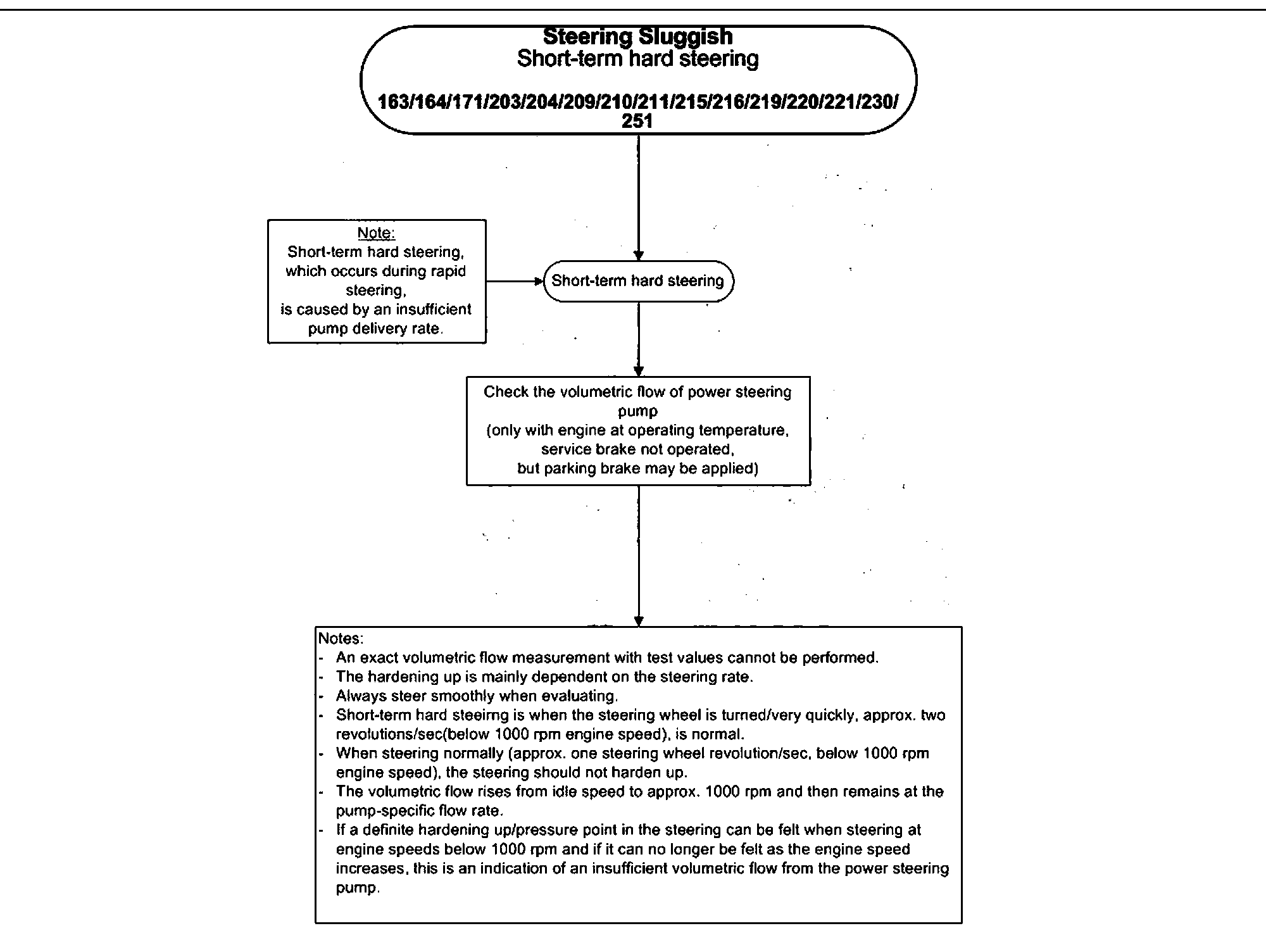 Steering Sluggish
Short-term hard steering

163/164/171/203/204/209/210/211/215/216/219/220/221/230/251

Note:
Short-term hard steering, which occurs during rapid steering, is caused by an insufficient pump delivery rate.

Short-term hard steering

Check the volumetric flow of power steering pump
(only with engine at operating temperature, service brake not operated, but parking brake may be applied)

Notes:
- An exact volumetric flow measurement with test values cannot be performed.
- The hardening up is mainly dependent on the steering rate.
- Always steer smoothly when evaluating.
- Short-term hard steeirng is when the steering wheel is turned/very quickly, approx. two revolutions/sec(below 1000 rpm engine speed), is normal.
- When steering normally (approx. one steering wheel revolution/sec, below 1000 rpm engine speed), the steering should not harden up.
- The volumetric flow rises from idle speed to approx. 1000 rpm and then remains at the pump-specific flow rate.
- If a definite hardening up/pressure point in the steering can be felt when steering at engine speeds below 1000 rpm and if it can no longer be felt as the engine speed increases, this is an indication of an insufficient volumetric flow from the power steering pump.